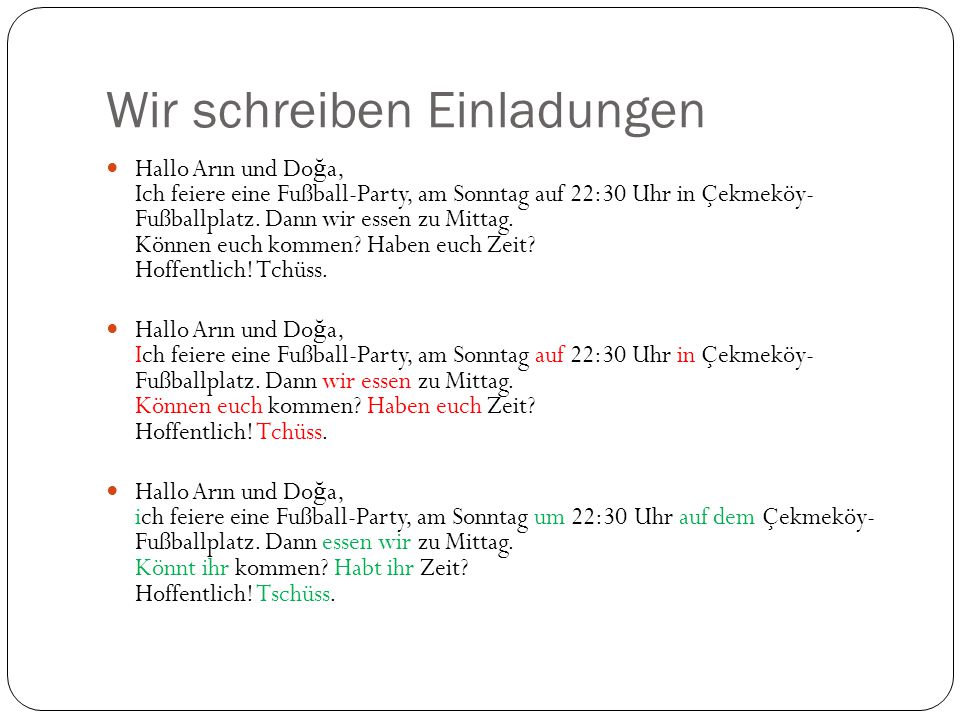 Wir schreiben Einladungen

Hallo Arın und Doğa,
Ich feiere eine Fußball-Party, am Sonntag auf 22:30 Uhr in Çekmeköy-Fußballplatz. Dann wir essen zu Mittag.
Können euch kommen? Haben euch Zeit?
Hoffentlich! Tchüss.

Hallo Arın und Doğa,
Ich feiere eine Fußball-Party, am Sonntag auf 22:30 Uhr in Çekmeköy-Fußballplatz. Dann wir essen zu Mittag.
Können euch kommen? Haben euch Zeit?
Hoffentlich! Tchüss.

Hallo Arın und Doğa,
ich feiere eine Fußball-Party, am Sonntag um 22:30 Uhr auf dem Çekmeköy-Fußballplatz. Dann essen wir zu Mittag.
Könnt ihr kommen? Habt ihr Zeit?
Hoffentlich! Tschüss.